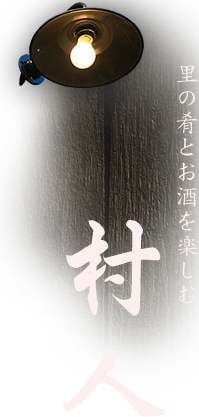 里の肴とお酒を楽しむ

村人